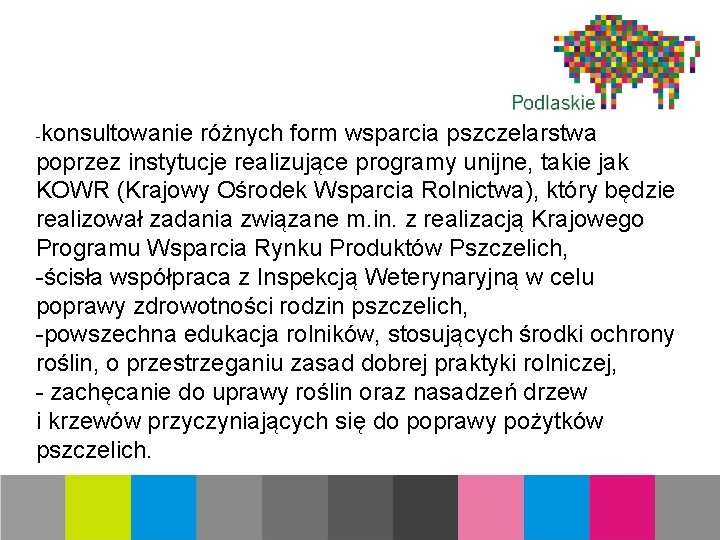 Podlaskie

-konsultowanie różnych form wsparcia pszczelarstwa poprzez instytucje realizujące programy unijne, takie jak KOWR (Krajowy Ośrodek Wsparcia Rolnictwa), który będzie realizował zadania związane m.in. z realizacją Krajowego Programu Wsparcia Rynku Produktów Pszczelich,
-ścisła współpraca z Inspekcją Weterynaryjną w celu poprawy zdrowotności rodzin pszczelich,
-powszechna edukacja rolników, stosujących środki ochrony roślin, o przestrzeganiu zasad dobrej praktyki rolniczej,
- zachęcanie do uprawy roślin oraz nasadzeń drzew i krzewów przyczyniających się do poprawy pożytków pszczelich.